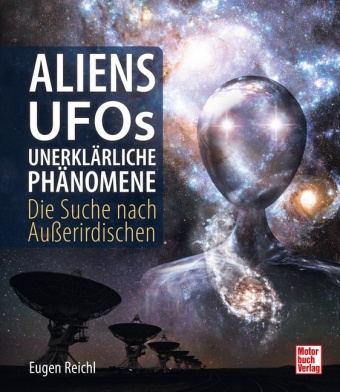 ALIENS
UFOs
UNERKLÄRLICHE PHÄNOMENE
Die Suche nach Außerirdischen

Eugen Reichl

Motor buch Verlag